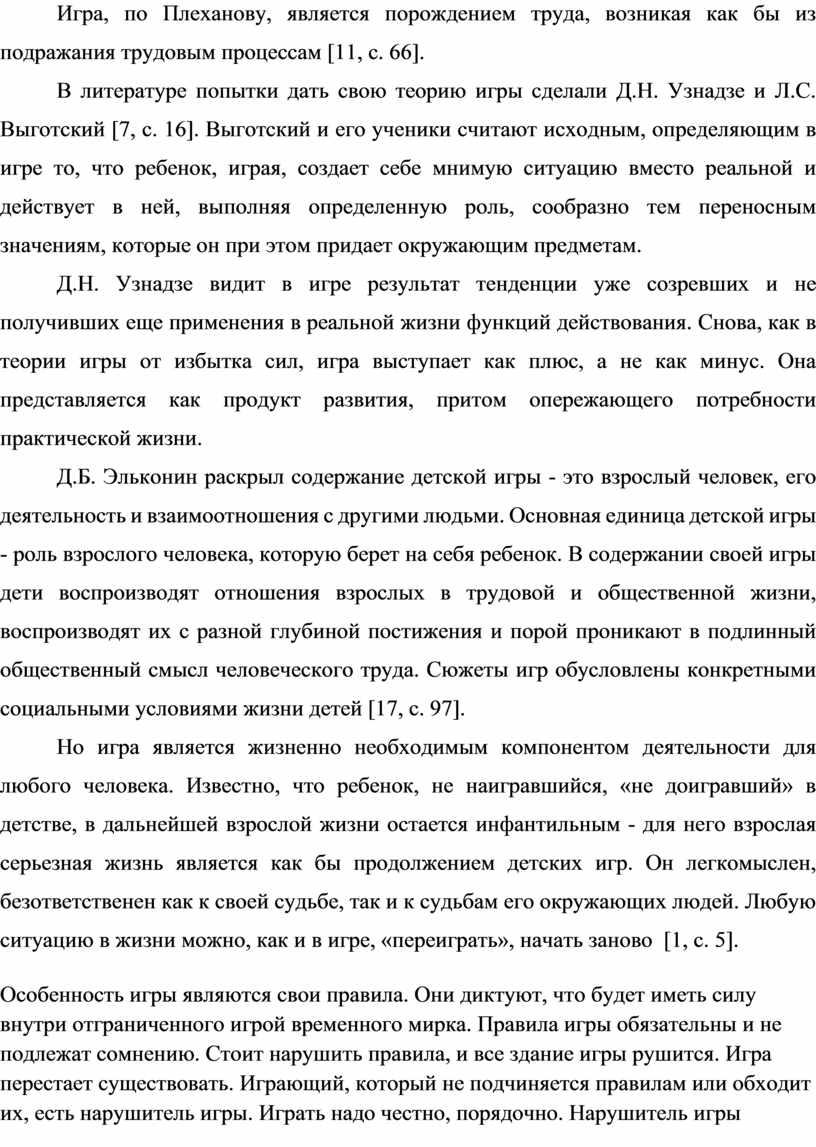 Игра, по Плеханову, является порождением труда, возникая как бы из подражания трудовым процессам [11, с. 66].

В литературе попытки дать свою теорию игры сделали Д.Н. Узнадзе и Л.С. Выготский [7, с. 16]. Выготский и его ученики считают исходным, определяющим в игре то, что ребенок, играя, создает себе мнимую ситуацию вместо реальной и действует в ней, выполняя определенную роль, сообразно тем переносным значениям, которые он при этом придает окружающим предметам.

Д.Н. Узнадзе видит в игре результат тенденции уже созревших и не получивших еще применения в реальной жизни функций действования. Снова, как в теории игры от избытка сил, игра выступает как плюс, а не как минус. Она представляется как продукт развития, притом опережающего потребности практической жизни.

Д.Б. Эльконин раскрыл содержание детской игры - это взрослый человек, его деятельность и взаимоотношения с другими людьми. Основная единица детской игры - роль взрослого человека, которую берет на себя ребенок. В содержании своей игры дети воспроизводят отношения взрослых в трудовой и общественной жизни, воспроизводят их с разной глубиной постижения и порой проникают в подлинный общественный смысл человеческого труда. Сюжеты игр обусловлены конкретными социальными условиями жизни детей [17, с. 97].

Но игра является жизненно необходимым компонентом деятельности для любого человека. Известно, что ребенок, не наигравшийся, «не доигравший» в детстве, в дальнейшей взрослой жизни остается инфантильным - для него взрослая серьезная жизнь является как бы продолжением детских игр. Он легкомыслен, безответственен как к своей судьбе, так и к судьбам его окружающих людей. Любую ситуацию в жизни можно, как и в игре, «переиграть», начать заново [1, с. 5].

Особенность игры являются свои правила. Они диктуют, что будет иметь силу внутри отграниченного игрой временного мирка. Правила игры обязательны и не подлежат сомнению. Стоит нарушить правила, и все здание игры рушится. Игра перестает существовать. Играющий, который не подчиняется правилам или обходит их, есть нарушитель игры. Играть надо честно, порядочно. Нарушитель игры